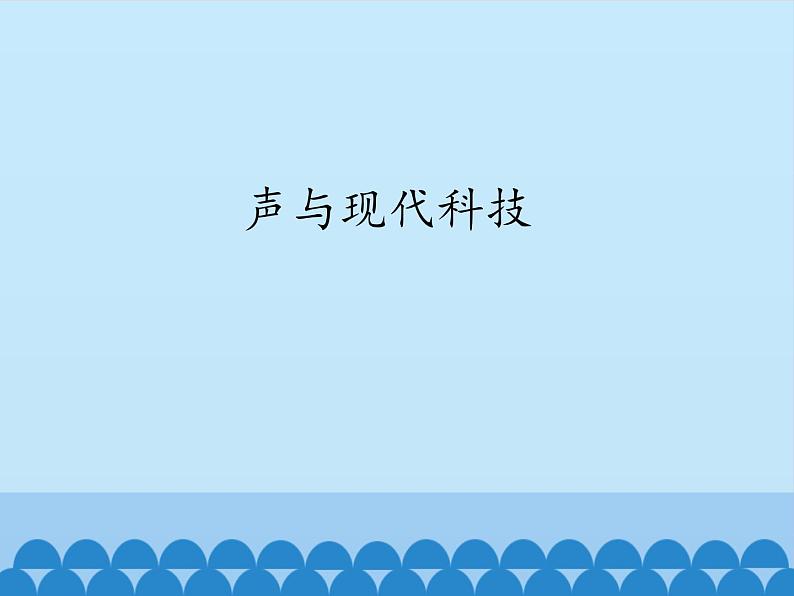 声与现代科技